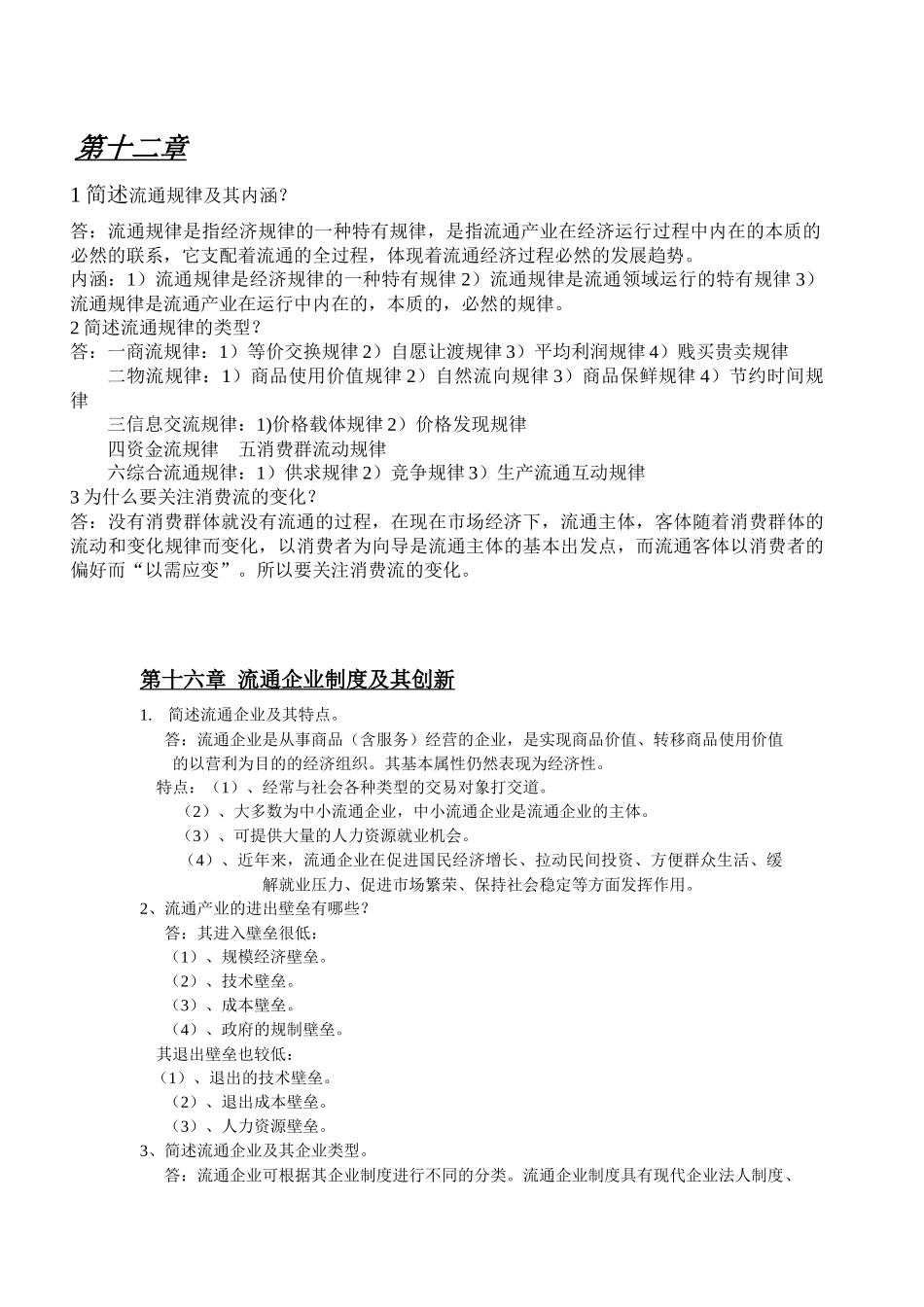 第十二章

1 简述流通规律及其内涵?

答：流通规律是指经济规律的一种特有规律，是指流通产业在经济运行过程中内在的本质的必然的联系，它支配着流通的全过程，体现着流通经济过程必然的发展趋势。
内涵：1）流通规律是经济规律的一种特有规律 2）流通规律是流通领域运行的特有规律 3）流通规律是流通产业在运行中内在的，本质的，必然的规律。
2 简述流通规律的类型?
答：一商流规律：1）等价交换规律 2）自愿让渡规律 3）平均利润规律 4）贱买贵卖规律
二物流规律：1）商品使用价值规律 2）自然流向规律 3）商品保鲜规律 4）节约时间规律
三信息交流规律：1)价格载体规律 2）价格发现规律
四资金流规律　五消费群流动规律
六综合流通规律：1）供求规律 2）竞争规律 3）生产流通互动规律
3 为什么要关注消费流的变化?
答：没有消费群体就没有流通的过程，在现在市场经济下，流通主体，客体随着消费群体的流动和变化规律而变化，以消费者为向导是流通主体的基本出发点，而流通客体以消费者的偏好而“以需应变”。所以要关注消费流的变化。

第十六章 流通企业制度及其创新

1. 简述流通企业及其特点。
答：流通企业是从事商品（含服务）经营的企业，是实现商品价值、转移商品使用价值的以营利为目的的经济组织。其基本属性仍然表现为经济性。
特点：（1）、经常与社会各种类型的交易对象打交道。
（2）、大多数为中小流通企业，中小流通企业是流通企业的主体。
（3）、可提供大量的人力资源就业机会。
（4）、近年来，流通企业在促进国民经济增长、拉动民间投资、方便群众生活、缓解就业压力、促进市场繁荣、保持社会稳定等方面发挥作用。
2、流通产业的进出壁垒有哪些?
答：其进入壁垒很低：
（1）、规模经济壁垒。
（2）、技术壁垒。
（3）、成本壁垒。
（4）、政府的规制壁垒。
其退出壁垒也较低：
（1）、退出的技术壁垒。
（2）、退出成本壁垒。
（3）、人力资源壁垒。
3、简述流通企业及其企业类型。
答：流通企业可根据其企业制度进行不同的分类。流通企业制度具有现代企业法人制度、